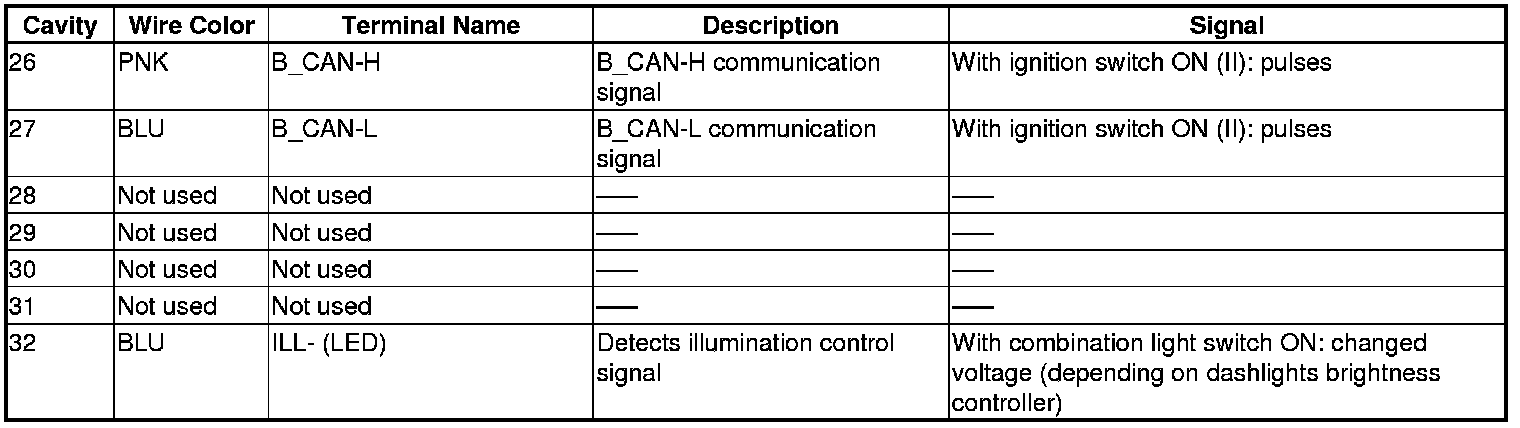 | Cavity | Wire Color | Terminal Name | Description | Signal |
|---|---|---|---|---|
| 26 | PNK | B_CAN-H | B_CAN-H communication signal | With ignition switch ON (II): pulses |
| 27 | BLU | B_CAN-L | B_CAN-L communication signal | With ignition switch ON (II): pulses |
| 28 | Not used | Not used | — | — |
| 29 | Not used | Not used | — | — |
| 30 | Not used | Not used | — | — |
| 31 | Not used | Not used | — | — |
| 32 | BLU | ILL- (LED) | Detects illumination control signal | With combination light switch ON: changed voltage (depending on dashlights brightness controller) |